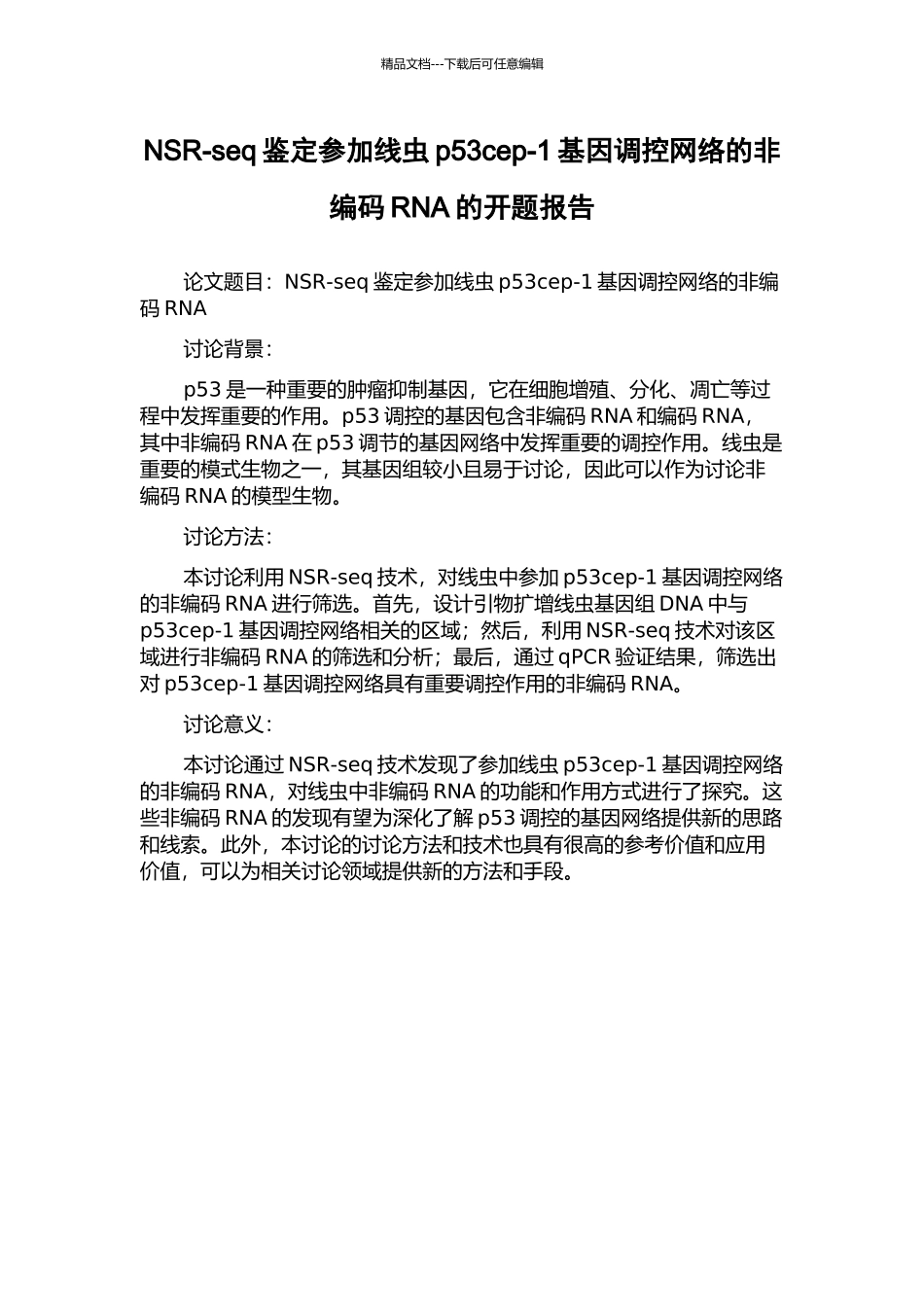 精品文档---下载后可任意编辑

NSR-seq 鉴定参加线虫 p53cep-1 基因调控网络的非编码 RNA 的开题报告

论文题目：NSR-seq 鉴定参加线虫 p53cep-1 基因调控网络的非编码 RNA

讨论背景：

p53 是一种重要的肿瘤抑制基因，它在细胞增殖、分化、凋亡等过程中发挥重要的作用。p53 调控的基因包含非编码 RNA 和编码 RNA，其中非编码 RNA 在 p53 调节的基因网络中发挥重要的调控作用。线虫是重要的模式生物之一，其基因组较小且易于讨论，因此可以作为讨论非编码 RNA 的模型生物。

讨论方法：

本讨论利用 NSR-seq 技术，对线虫中参加 p53cep-1 基因调控网络的非编码 RNA 进行筛选。首先，设计引物扩增线虫基因组 DNA 中与 p53cep-1 基因调控网络相关的区域；然后，利用 NSR-seq 技术对该区域进行非编码 RNA 的筛选和分析；最后，通过 qPCR 验证结果，筛选出对 p53cep-1 基因调控网络具有重要调控作用的非编码 RNA。

讨论意义：

本讨论通过 NSR-seq 技术发现了参加线虫 p53cep-1 基因调控网络的非编码 RNA，对线虫中非编码 RNA 的功能和作用方式进行了探究。这些非编码 RNA 的发现有望为深化了解 p53 调控的基因网络提供新的思路和线索。此外，本讨论的讨论方法和技术也具有很高的参考价值和应用价值，可以为相关讨论领域提供新的方法和手段。